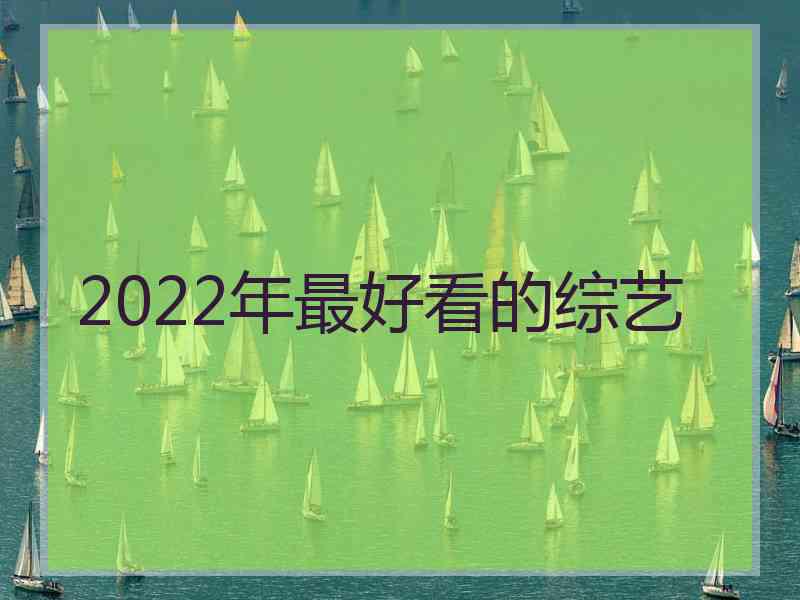 2022年最好看的综艺